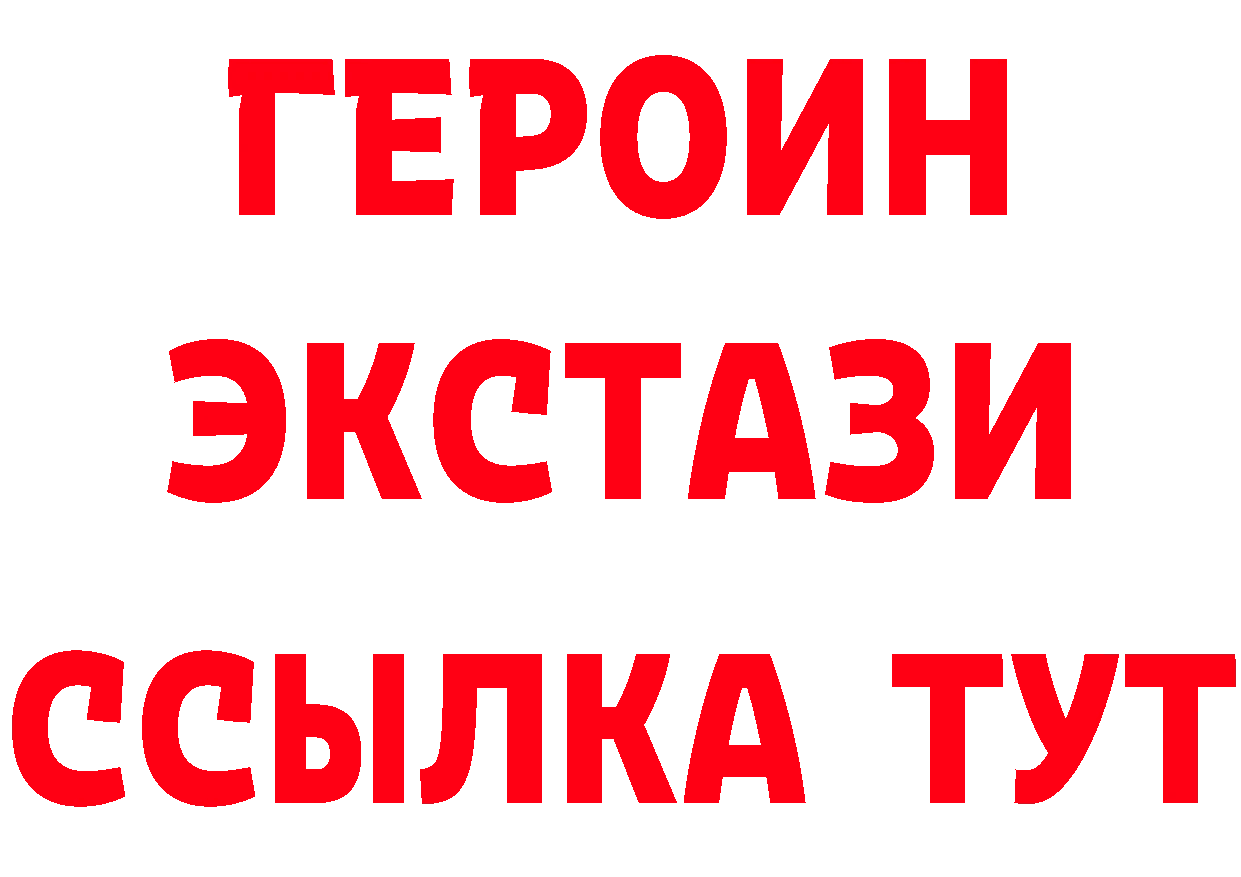 ГЕРОИН
ЭКСТАЗИ
ССЫЛКА ТУТ